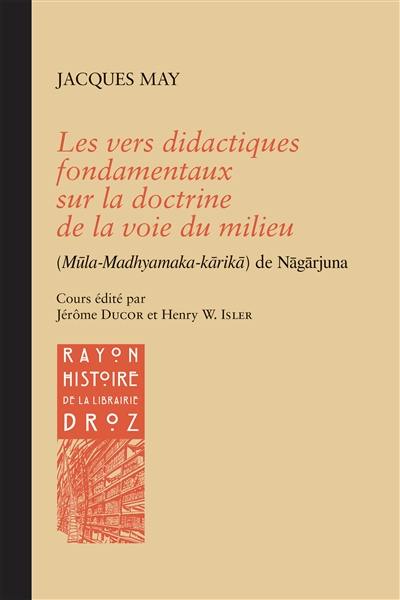 JACQUES MAY

Les vers didactiques fondamentaux sur la doctrine de la voie du milieu

(Mūla-Madhyamaka-kārikā) de Nāgārjuna

Cours édité par
Jérôme DUCOR et Henry W. ISLER

RAYON HISTOIRE DE LA LIBRAIRIE DROZ